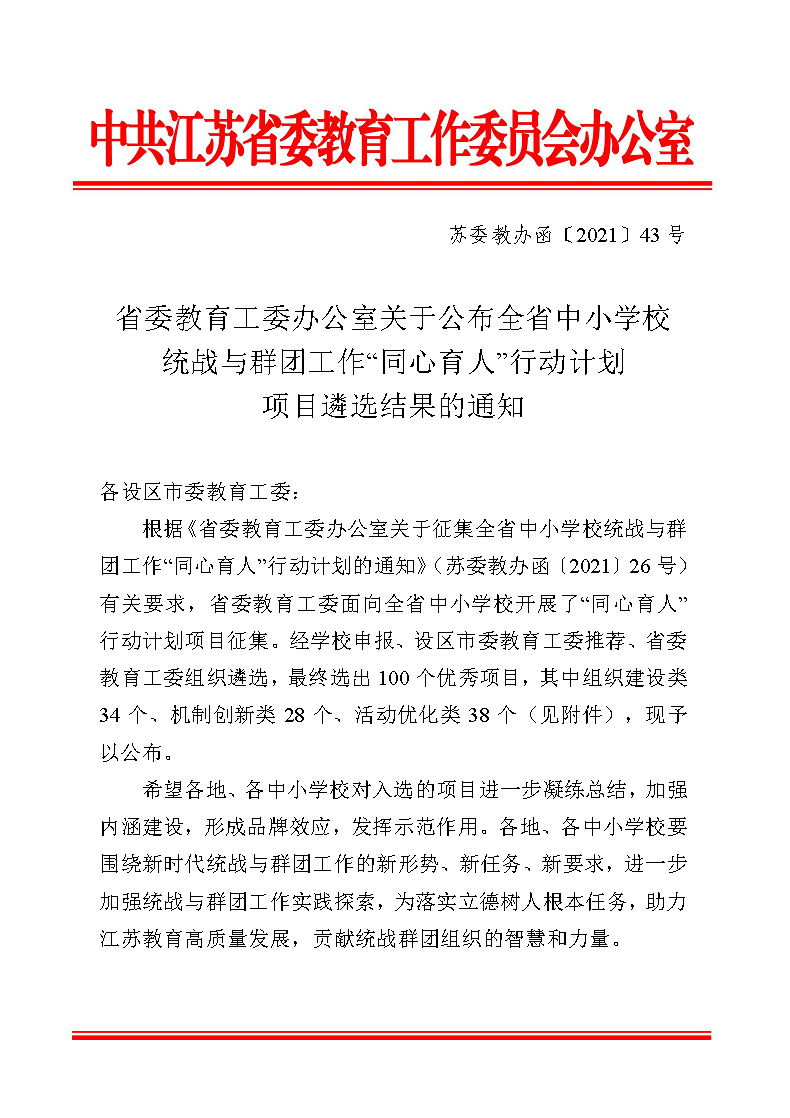 中共江苏省委教育工作委员会办公室

苏委教办函〔2021〕43 号

省委教育工委办公室关于公布全省中小学校统战与群团工作“同心育人”行动计划项目遴选结果的通知

各设区市委教育工委：

根据《省委教育工委办公室关于征集全省中小学校统战与群团工作“同心育人”行动计划的通知》（苏委教办函〔2021〕26 号）有关要求，省委教育工委面向全省中小学校开展了“同心育人”行动计划项目征集。经学校申报、设区市委教育工委推荐、省委教育工委组织遴选，最终选出 100 个优秀项目，其中组织建设类 34 个、机制创新类 28 个、活动优化类 38 个（见附件），现予以公布。

希望各地、各中小学校对入选的项目进一步凝练总结，加强内涵建设，形成品牌效应，发挥示范作用。各地、各中小学校要围绕新时代统战与群团工作的新形势、新任务、新要求，进一步加强统战与群团工作实践探索，为落实立德树人根本任务，助力江苏教育高质量发展，贡献统战群团组织的智慧和力量。